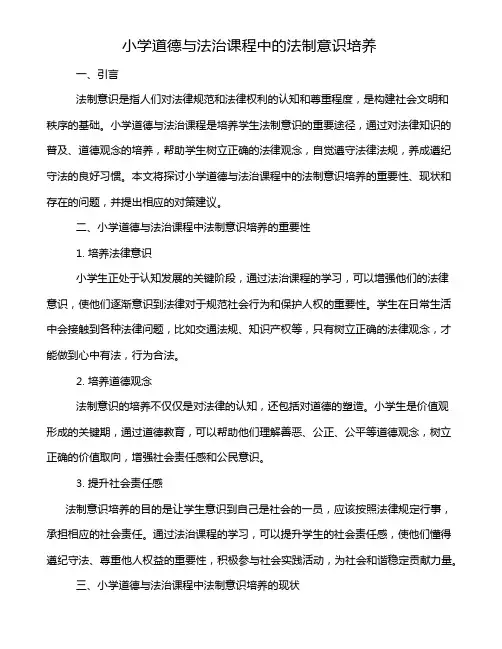 小学道德与法治课程中的法制意识培养

一、引言

法制意识是指人们对法律规范和法律权利的认知和尊重程度，是构建社会文明和秩序的基础。小学道德与法治课程是培养学生法制意识的重要途径，通过对法律知识的普及、道德观念的培养，帮助学生树立正确的法律观念，自觉遵守法律法规，养成遵纪守法的良好习惯。本文将探讨小学道德与法治课程中的法制意识培养的重要性、现状和存在的问题，并提出相应的对策建议。

二、小学道德与法治课程中法制意识培养的重要性

1. 培养法律意识

小学生正处于认知发展的关键阶段，通过法治课程的学习，可以增强他们的法律意识，使他们逐渐意识到法律对于规范社会行为和保护人权的重要性。学生在日常生活中会接触到各种法律问题，比如交通法规、知识产权等，只有树立正确的法律观念，才能做到心中有法，行为合法。

2. 培养道德观念

法制意识的培养不仅仅是对法律的认知，还包括对道德的塑造。小学生是价值观形成的关键期，通过道德教育，可以帮助他们理解善恶、公正、公平等道德观念，树立正确的价值取向，增强社会责任感和公民意识。

3. 提升社会责任感

法制意识培养的目的是让学生意识到自己是社会的一员，应该按照法律规定行事，承担相应的社会责任。通过法治课程的学习，可以提升学生的社会责任感，使他们懂得遵纪守法、尊重他人权益的重要性，积极参与社会实践活动，为社会和谐稳定贡献力量。

三、小学道德与法治课程中法制意识培养的现状